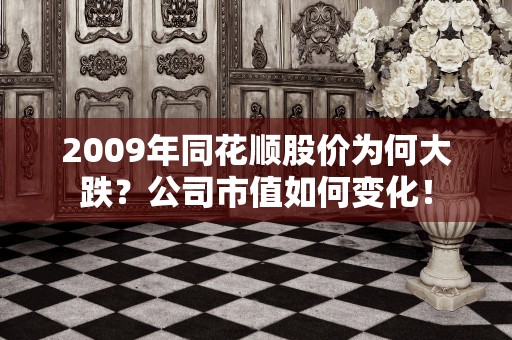 2009年同花顺股价为何大跌？公司市值如何变化！